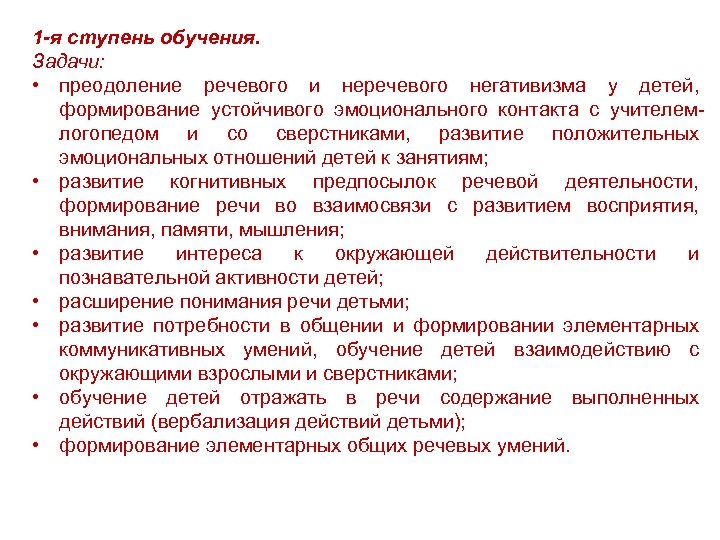 1-я ступень обучения.
Задачи:

• преодоление речевого и неречевого негативизма у детей, формирование устойчивого эмоционального контакта с учителем-логопедом и со сверстниками, развитие положительных эмоциональных отношений детей к занятиям;
• развитие когнитивных предпосылок речевой деятельности, формирование речи во взаимосвязи с развитием восприятия, внимания, памяти, мышления;
• развитие интереса к окружающей действительности и познавательной активности детей;
• расширение понимания речи детьми;
• развитие потребности в общении и формировании элементарных коммуникативных умений, обучение детей взаимодействию с окружающими взрослыми и сверстниками;
• обучение детей отражать в речи содержание выполненных действий (вербализация действий детьми);
• формирование элементарных общих речевых умений.